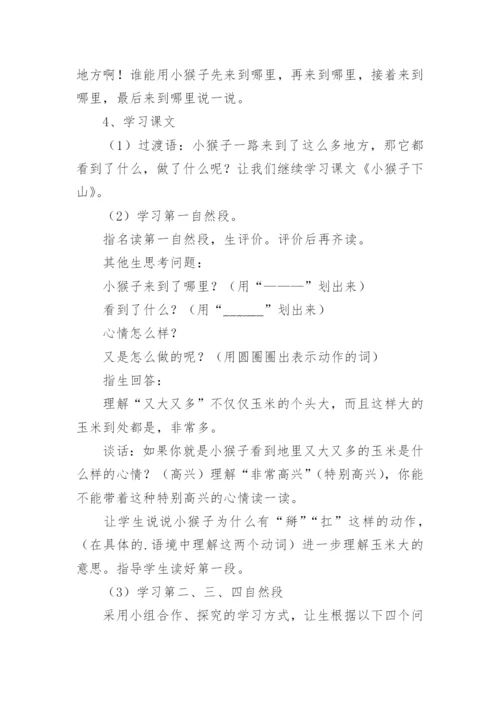 地方啊！谁能用小猴子先来到哪里，再来到哪里，接着来到哪里，最后来到哪里说一说。

4、学习课文

（1）过渡语：小猴子一路来到了这么多地方，那它都看到了什么，做了什么呢？让我们继续学习课文《小猴子下山》。

（2）学习第一自然段。

指名读第一自然段，生评价。评价后再齐读。

其他生思考问题：

小猴子来到了哪里？（用“————”划出来）

看到了什么？（用“______”划出来）

心情怎么样？

又是怎么做的呢？（用圆圈圈出表示动作的词）

指生回答：

理解“又大又多”不仅仅玉米的个头大，而且这样大的玉米到处都是，非常多。

谈话：如果你就是小猴子看到地里又大又多的玉米是什么样的心情？（高兴）理解“非常高兴”（特别高兴），你能不能带着这种特别高兴的心情读一读。

让学生说说小猴子为什么有“掰”“扛”这样的动作，（在具体的.语境中理解这两个动词）进一步理解玉米大的意思。指导学生读好第一段。

（3）学习第二、三、四自然段

采用小组合作、探究的学习方式，让生根据以下四个问